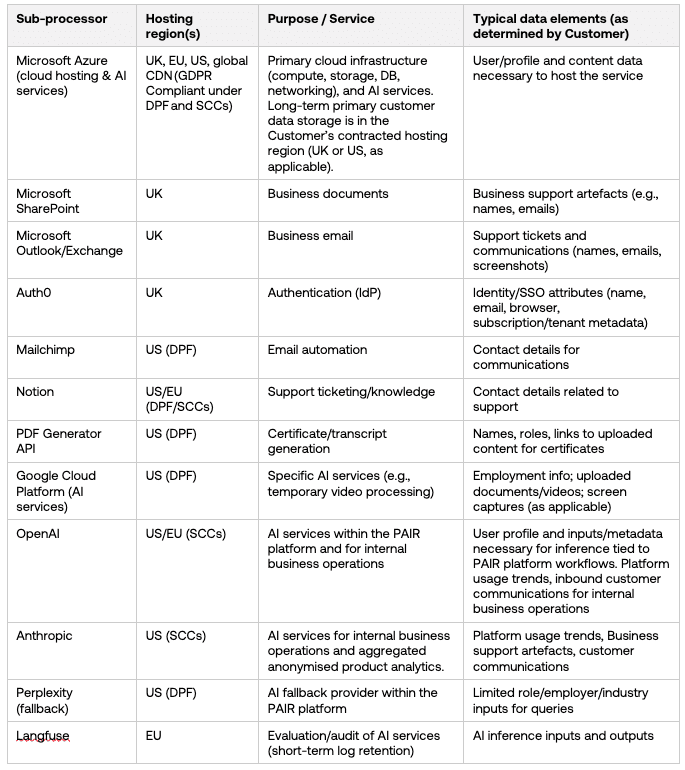 | Sub-processor | Hosting region(s) | Purpose / Service | Typical data elements (as determined by Customer) |
|---|---|---|---|
| Microsoft Azure (cloud hosting & AI services) | UK, EU, US, global CDN (GDPR Compliant under DPF and SCCs) | Primary cloud infrastructure (compute, storage, DB, networking), and AI services. Long-term primary customer data storage is in the Customer's contracted hosting region (UK or US, as applicable). | User/profile and content data necessary to host the service |
| Microsoft SharePoint | UK | Business documents | Business support artefacts (e.g., names, emails) |
| Microsoft Outlook/Exchange | UK | Business email | Support tickets and communications (names, emails, screenshots) |
| Auth0 | UK | Authentication (IdP) | Identity/SSO attributes (name, email, browser, subscription/tenant metadata) |
| Mailchimp | US (DPF) | Email automation | Contact details for communications |
| Notion | US/EU (DPF/SCCs) | Support ticketing/knowledge | Contact details related to support |
| PDF Generator API | US (DPF) | Certificate/transcript generation | Names, roles, links to uploaded content for certificates |
| Google Cloud Platform (AI services) | US (DPF) | Specific AI services (e.g., temporary video processing) | Employment info; uploaded documents/videos; screen captures (as applicable) |
| OpenAI | US/EU (SCCs) | AI services within the PAIR platform and for internal business operations | User profile and inputs/metadata necessary for inference tied to PAIR platform workflows. Platform usage trends, inbound customer communications for internal business operations |
| Anthropic | US (SCCs) | AI services for internal business operations and aggregated anonymised product analytics. | Platform usage trends, Business support artefacts, customer communications |
| Perplexity (fallback) | US (DPF) | AI fallback provider within the PAIR platform | Limited role/employer/industry inputs for queries |
| Langfuse | EU | Evaluation/audit of AI services (short-term log retention) | AI inference inputs and outputs |